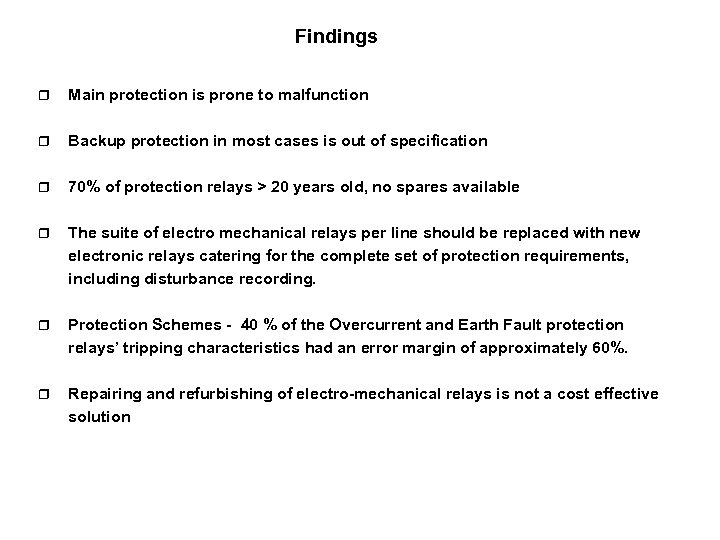 Findings

❒ Main protection is prone to malfunction

❒ Backup protection in most cases is out of specification

❒ 70% of protection relays > 20 years old, no spares available

❒ The suite of electro mechanical relays per line should be replaced with new electronic relays catering for the complete set of protection requirements, including disturbance recording.

❒ Protection Schemes - 40 % of the Overcurrent and Earth Fault protection relays' tripping characteristics had an error margin of approximately 60%.

❒ Repairing and refurbishing of electro-mechanical relays is not a cost effective solution